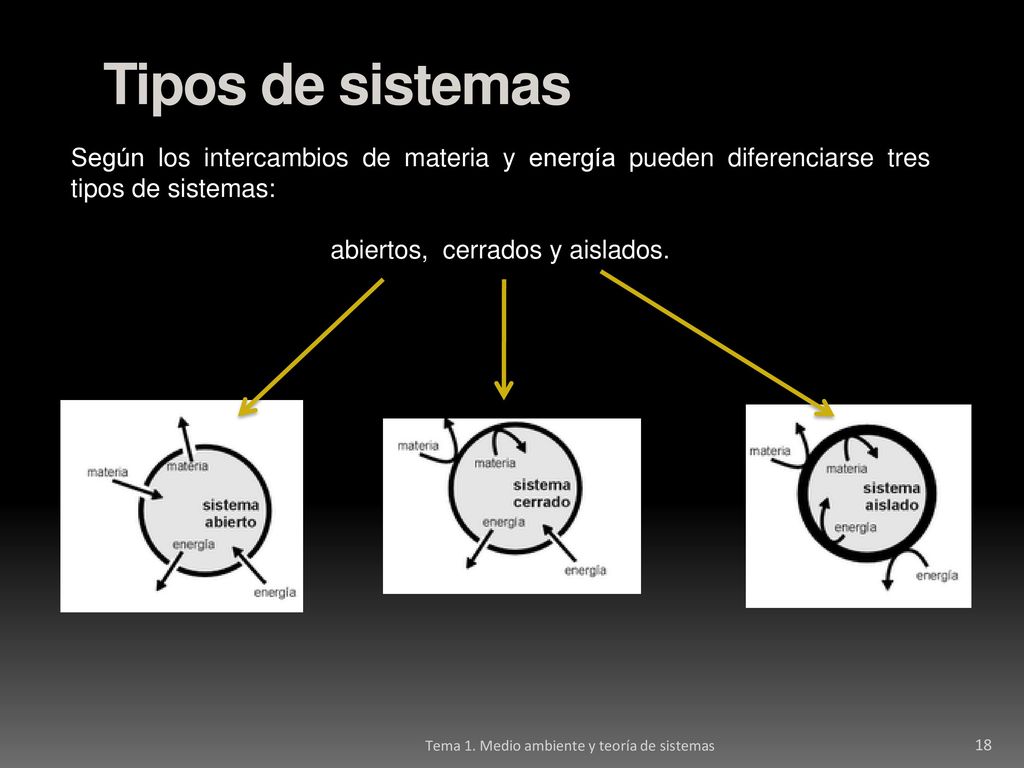 Tipos de sistemas

Según los intercambios de materia y energía pueden diferenciarse tres tipos de sistemas:

abiertos, cerrados y aislados.

materia
materia
sistema abierto
energía
energía

materia
materia
sistema cerrado
energía
energía

materia
materia
sistema aislado
energía
energía

Tema 1. Medio ambiente y teoría de sistemas

18